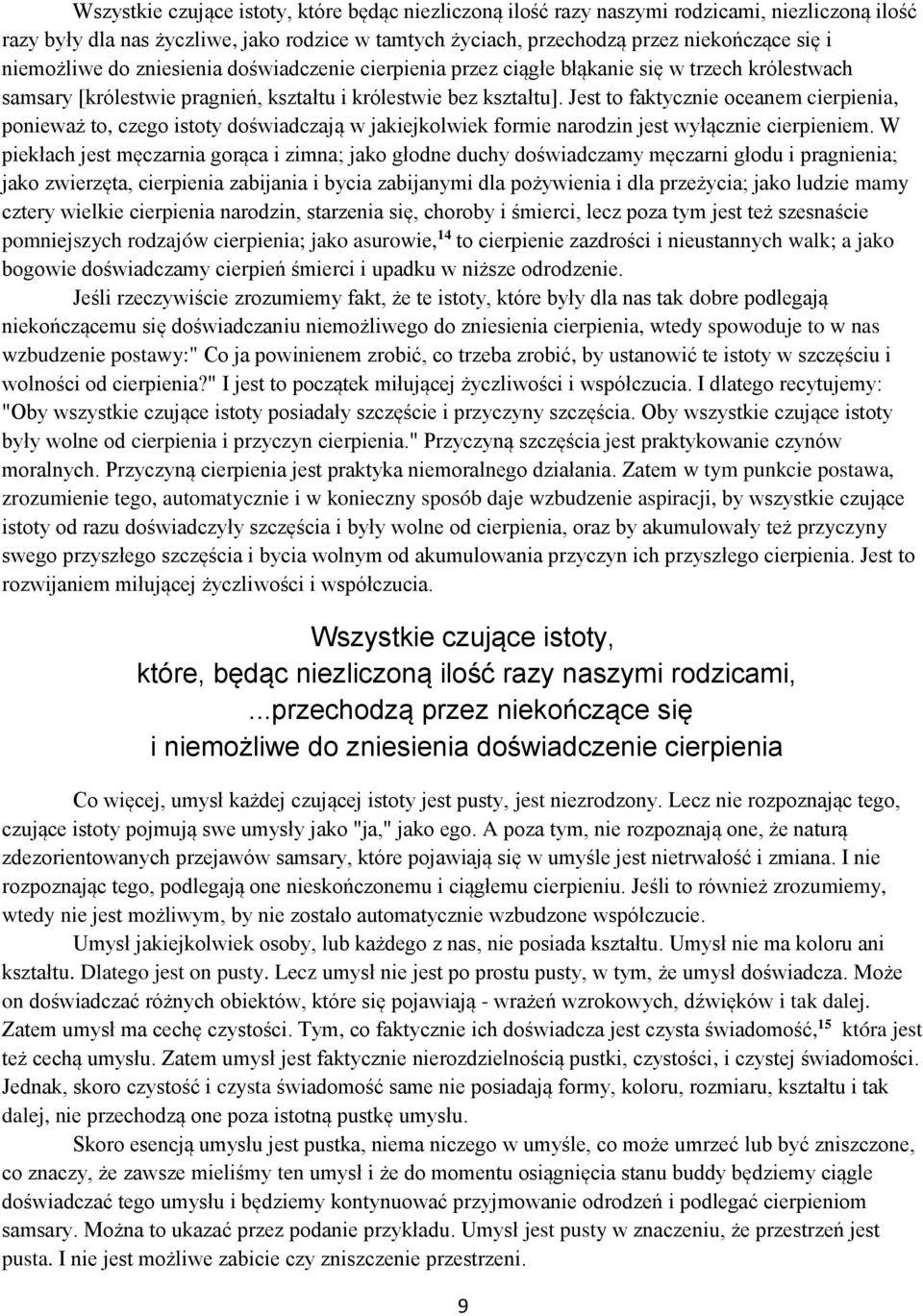 Wszystkie czujące istoty, które będąc niezliczoną ilość razy naszymi rodzicami, niezliczoną ilość razy były dla nas życzliwe, jako rodzice w tamtych życiach, przechodzą przez niekończące się i niemożliwe do zniesienia doświadczenie cierpienia przez ciągłe błąkanie się w trzech królestwach samsary [królestwie pragnień, kształtu i królestwie bez kształtu]. Jest to faktycznie oceanem cierpienia, ponieważ to, czego istoty doświadczają w jakiejkolwiek formie narodzin jest wyłącznie cierpieniem. W piekłach jest męczarnia gorąca i zimna; jako głodne duchy doświadczamy męczarni głodu i pragnienia; jako zwierzęta, cierpienia zabijania i bycia zabijanymi dla pożywienia i dla przeżycia; jako ludzie mamy cztery wielkie cierpienia narodzin, starzenia się, choroby i śmierci, lecz poza tym jest też szesnaście pomniejszych rodzajów cierpienia; jako asurowie,$^{14}$ to cierpienie zazdrości i nieustannych walk; a jako bogowie doświadczamy cierpień śmierci i upadku w niższe odrodzenie.

Jeśli rzeczywiście zrozumiemy fakt, że te istoty, które były dla nas tak dobre podlegają niekończącemu się doświadczaniu niemożliwego do zniesienia cierpienia, wtedy spowoduje to w nas wzbudzenie postawy:" Co ja powinienem zrobić, co trzeba zrobić, by ustanowić te istoty w szczęściu i wolności od cierpienia?" I jest to początek miłującej życzliwości i współczucia. I dlatego recytujemy: "Oby wszystkie czujące istoty posiadały szczęście i przyczyny szczęścia. Oby wszystkie czujące istoty były wolne od cierpienia i przyczyn cierpienia." Przyczyną szczęścia jest praktykowanie czynów moralnych. Przyczyną cierpienia jest praktyka niemoralnego działania. Zatem w tym punkcie postawa, zrozumienie tego, automatycznie i w konieczny sposób daje wzbudzenie aspiracji, by wszystkie czujące istoty od razu doświadczyły szczęścia i były wolne od cierpienia, oraz by akumulowały też przyczyny swego przyszłego szczęścia i bycia wolnym od akumulowania przyczyn ich przyszłego cierpienia. Jest to rozwijaniem miłującej życzliwości i współczucia.

Wszystkie czujące istoty,
które, będąc niezliczoną ilość razy naszymi rodzicami,
...przechodzą przez niekończące się
i niemożliwe do zniesienia doświadczenie cierpienia

Co więcej, umysł każdej czującej istoty jest pusty, jest niezrodzony. Lecz nie rozpoznając tego, czujące istoty pojmują swe umysły jako "ja," jako ego. A poza tym, nie rozpoznają one, że naturą zdezorientowanych przejawów samsary, które pojawiają się w umyśle jest nietrwałość i zmiana. I nie rozpoznając tego, podlegają one nieskończonemu i ciągłemu cierpieniu. Jeśli to również zrozumiemy, wtedy nie jest możliwym, by nie zostało automatycznie wzbudzone współczucie.

Umysł jakiejkolwiek osoby, lub każdego z nas, nie posiada kształtu. Umysł nie ma koloru ani kształtu. Dlatego jest on pusty. Lecz umysł nie jest po prostu pusty, w tym, że umysł doświadcza. Może on doświadczać różnych obiektów, które się pojawiają - wrażeń wzrokowych, dźwięków i tak dalej. Zatem umysł ma cechę czystości. Tym, co faktycznie ich doświadcza jest czysta świadomość,$^{15}$ która jest też cechą umysłu. Zatem umysł jest faktycznie nierozdzielnością pustki, czystości, i czystej świadomości. Jednak, skoro czystość i czysta świadomość same nie posiadają formy, koloru, rozmiaru, kształtu i tak dalej, nie przechodzą one poza istotną pustkę umysłu.

Skoro esencją umysłu jest pustka, niema niczego w umyśle, co może umrzeć lub być zniszczone, co znaczy, że zawsze mieliśmy ten umysł i że do momentu osiągnięcia stanu buddy będziemy ciągle doświadczać tego umysłu i będziemy kontynuować przyjmowanie odrodzeń i podlegać cierpieniom samsary. Można to ukazać przez podanie przykładu. Umysł jest pusty w znaczeniu, że przestrzeń jest pusta. I nie jest możliwe zabicie czy zniszczenie przestrzeni.

9